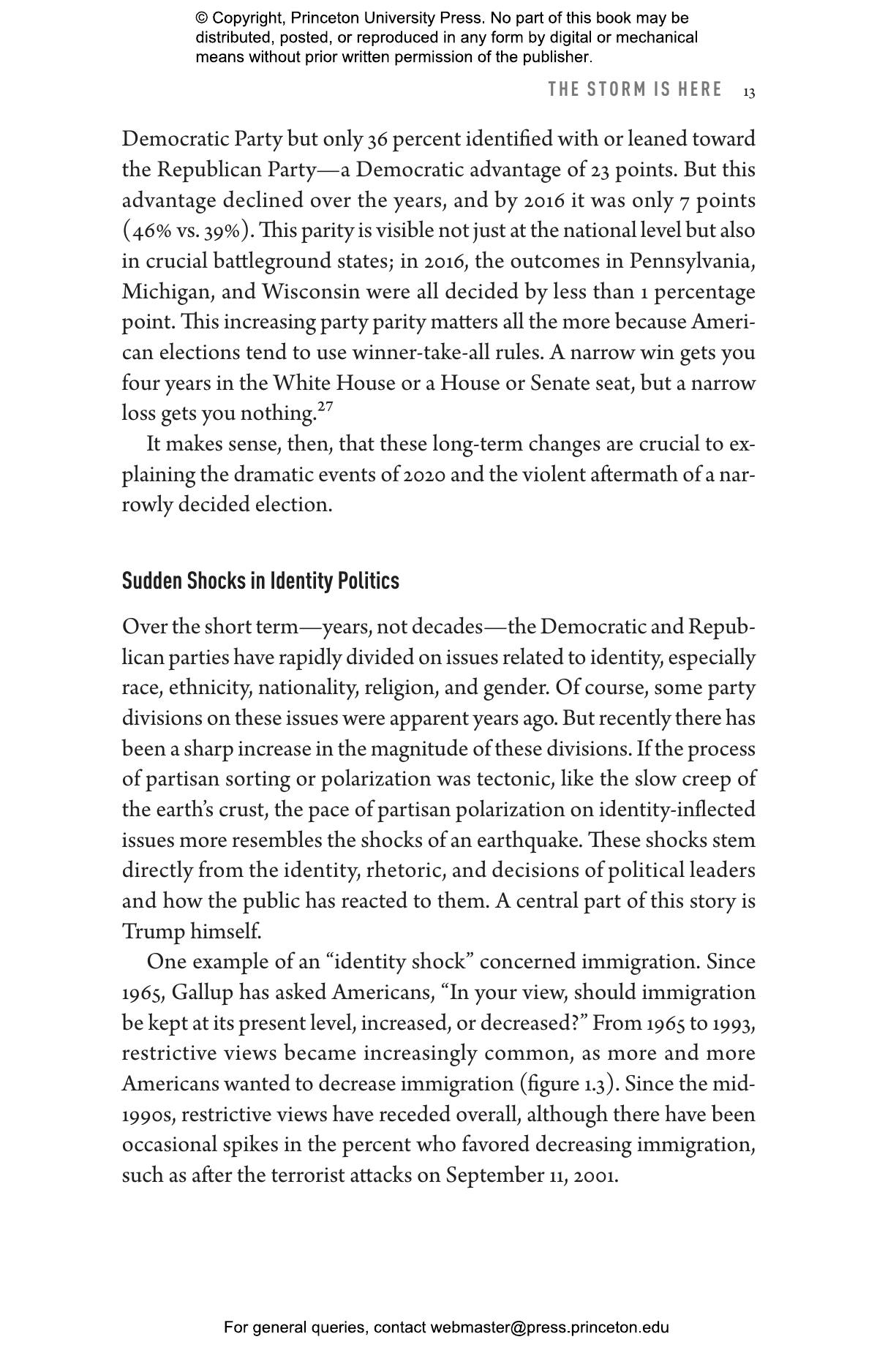 © Copyright, Princeton University Press. No part of this book may be distributed, posted, or reproduced in any form by digital or mechanical means without prior written permission of the publisher.

THE STORM IS HERE 13

Democratic Party but only 36 percent identified with or leaned toward the Republican Party—a Democratic advantage of 23 points. But this advantage declined over the years, and by 2016 it was only 7 points (46% vs. 39%). This parity is visible not just at the national level but also in crucial battleground states; in 2016, the outcomes in Pennsylvania, Michigan, and Wisconsin were all decided by less than 1 percentage point. This increasing party parity matters all the more because American elections tend to use winner-take-all rules. A narrow win gets you four years in the White House or a House or Senate seat, but a narrow loss gets you nothing.$^{27}$

It makes sense, then, that these long-term changes are crucial to explaining the dramatic events of 2020 and the violent aftermath of a narrowly decided election.

Sudden Shocks in Identity Politics

Over the short term—years, not decades—the Democratic and Republican parties have rapidly divided on issues related to identity, especially race, ethnicity, nationality, religion, and gender. Of course, some party divisions on these issues were apparent years ago. But recently there has been a sharp increase in the magnitude of these divisions. If the process of partisan sorting or polarization was tectonic, like the slow creep of the earth's crust, the pace of partisan polarization on identity-inflected issues more resembles the shocks of an earthquake. These shocks stem directly from the identity, rhetoric, and decisions of political leaders and how the public has reacted to them. A central part of this story is Trump himself.

One example of an "identity shock" concerned immigration. Since 1965, Gallup has asked Americans, "In your view, should immigration be kept at its present level, increased, or decreased?" From 1965 to 1993, restrictive views became increasingly common, as more and more Americans wanted to decrease immigration (figure 1.3). Since the mid-1990s, restrictive views have receded overall, although there have been occasional spikes in the percent who favored decreasing immigration, such as after the terrorist attacks on September 11, 2001.

For general queries, contact webmaster@press.princeton.edu